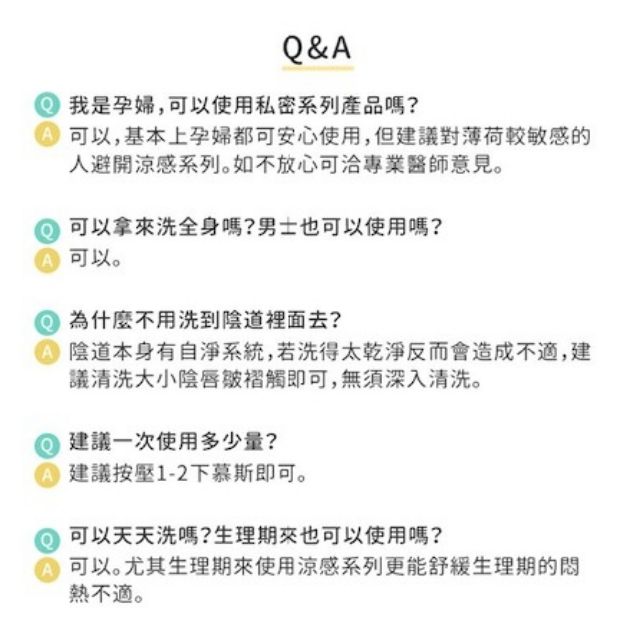 Q&A

Q 我是孕婦,可以使用私密系列產品嗎?
A 可以,基本上孕婦都可安心使用,但建議對薄荷較敏感的人避開涼感系列。如不放心可洽專業醫師意見。

Q 可以拿來洗全身嗎?男士也可以使用嗎?
A 可以。

Q 為什麼不用洗到陰道裡面去?
A 陰道本身有自淨系統,若洗得太乾淨反而會造成不適,建議清洗大小陰唇皺褶觸即可,無須深入清洗。

Q 建議一次使用多少量?
A 建議按壓1-2下慕斯即可。

Q 可以天天洗嗎?生理期來也可以使用嗎?
A 可以。尤其生理期來使用涼感系列更能舒緩生理期的悶熱不適。